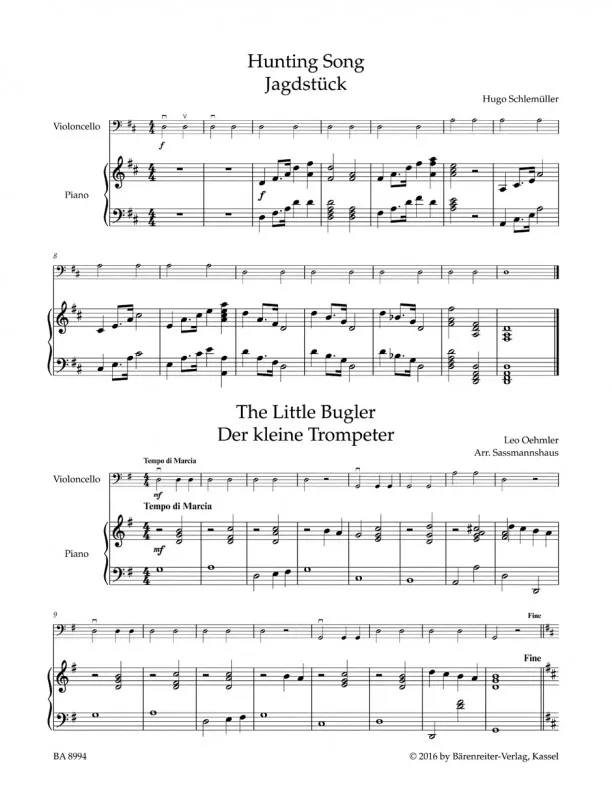 Hunting Song
Jagdstück

Hugo Schlemüller

Violoncello

f

Piano

f

8

The Little Bugler
Der kleine Trompeter

Leo Oehmler
Arr. Sassmannshaus

Tempo di Marcia

Violoncello

mf

Tempo di Marcia

Piano

mf

9

Fine

Fine

BA 8994

© 2016 by Bärenreiter-Verlag, Kassel